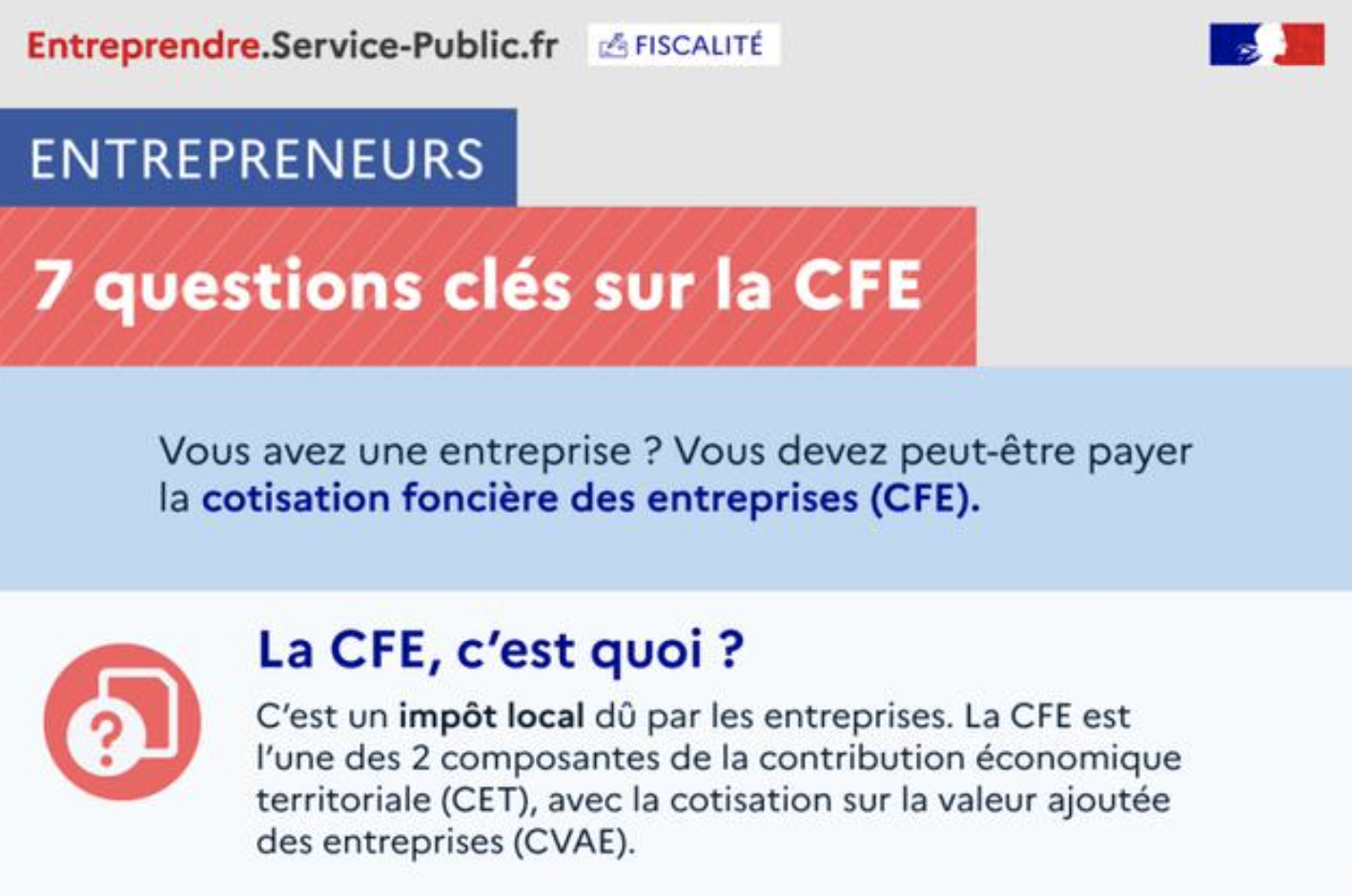 Entreprendre.Service-Public.fr FISCALITÉ

ENTREPRENEURS

7 questions clés sur la CFE

Vous avez une entreprise ? Vous devez peut-être payer la cotisation foncière des entreprises (CFE).

La CFE, c'est quoi ?

C'est un impôt local dû par les entreprises. La CFE est l'une des 2 composantes de la contribution économique territoriale (CET), avec la cotisation sur la valeur ajoutée des entreprises (CVAE).